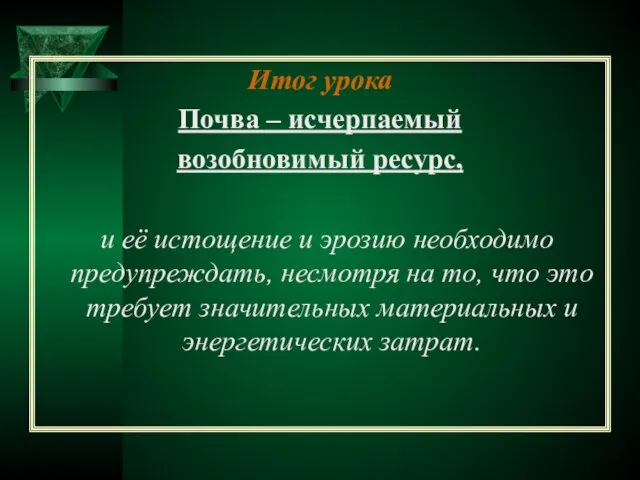 Итог урока

Почва – исчерпаемый возобновимый ресурс,

и её истощение и эрозию необходимо предупреждать, несмотря на то, что это требует значительных материальных и энергетических затрат.